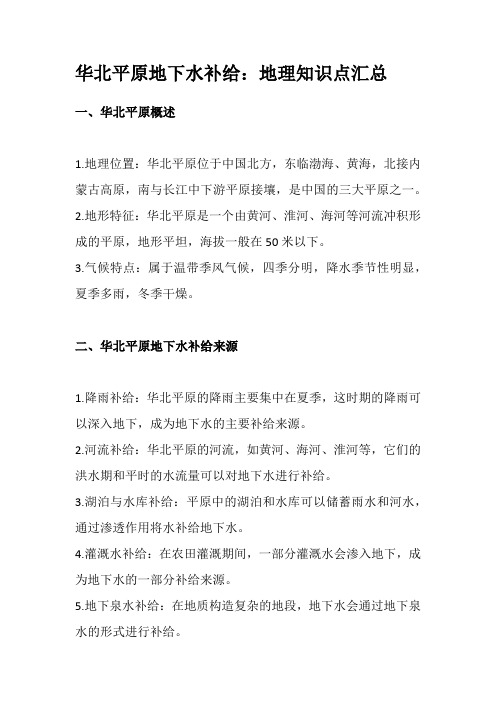 华北平原地下水补给：地理知识点汇总

一、华北平原概述

1.地理位置：华北平原位于中国北方，东临渤海、黄海，北接内蒙古高原，南与长江中下游平原接壤，是中国的三大平原之一。

2.地形特征：华北平原是一个由黄河、淮河、海河等河流冲积形成的平原，地形平坦，海拔一般在50米以下。

3.气候特点：属于温带季风气候，四季分明，降水季节性明显，夏季多雨，冬季干燥。

二、华北平原地下水补给来源

1.降雨补给：华北平原的降雨主要集中在夏季，这时期的降雨可以深入地下，成为地下水的主要补给来源。

2.河流补给：华北平原的河流，如黄河、海河、淮河等，它们的洪水期和平时的水流量可以对地下水进行补给。

3.湖泊与水库补给：平原中的湖泊和水库可以储蓄雨水和河水，通过渗透作用将水补给地下水。

4.灌溉水补给：在农田灌溉期间，一部分灌溉水会渗入地下，成为地下水的一部分补给来源。

5.地下泉水补给：在地质构造复杂的地段，地下水会通过地下泉水的形式进行补给。